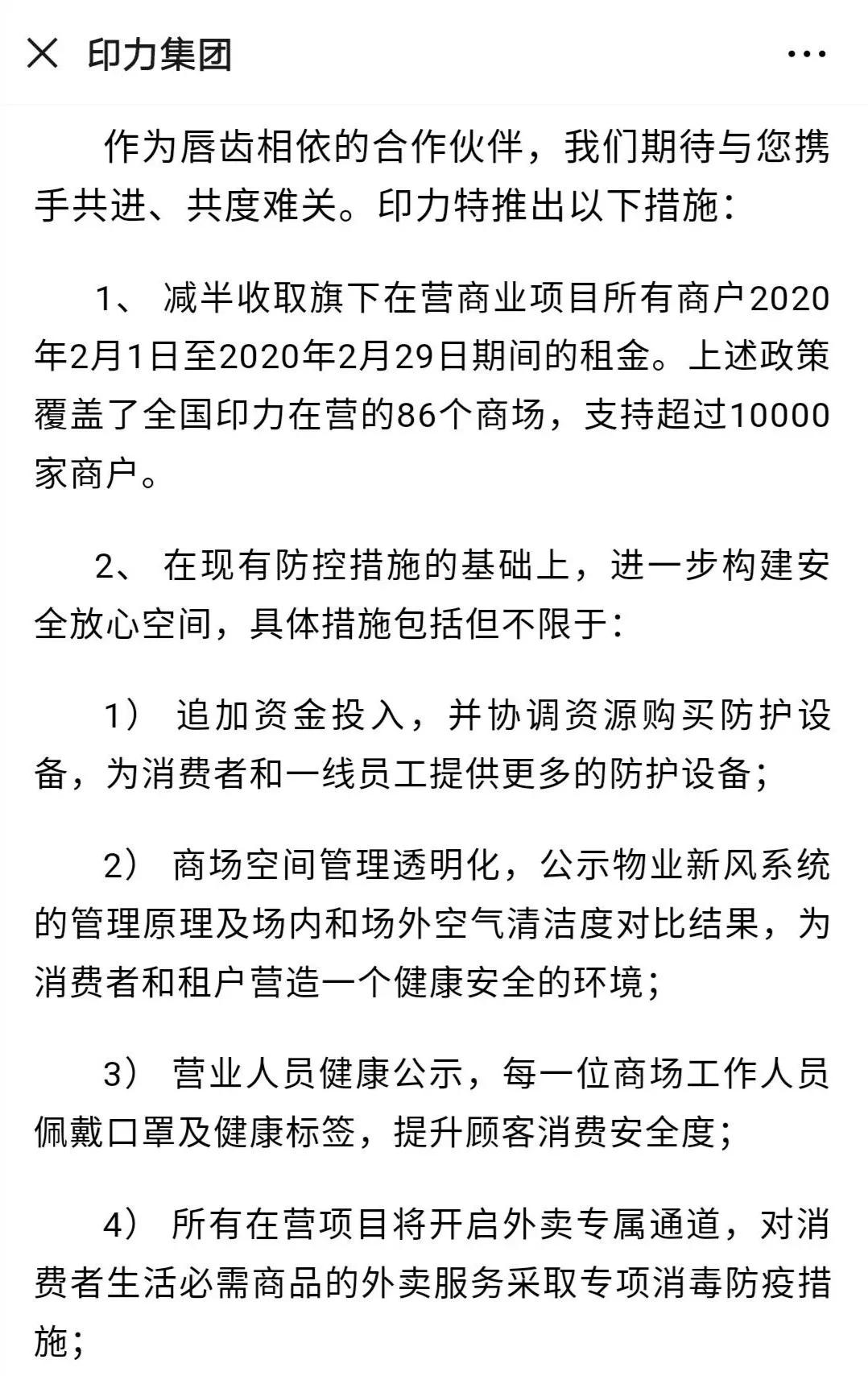 × 印力集团 ···

作为唇齿相依的合作伙伴，我们期待与您携手共进、共度难关。印力特推出以下措施：

1、 减半收取旗下在营商业项目所有商户2020年2月1日至2020年2月29日期间的租金。上述政策覆盖了全国印力在营的86个商场，支持超过10000家商户。

2、 在现有防控措施的基础上，进一步构建安全放心空间，具体措施包括但不限于：

1） 追加资金投入，并协调资源购买防护设备，为消费者和一线员工提供更多的防护设备；

2） 商场空间管理透明化，公示物业新风系统的管理原理及场内和场外空气清洁度对比结果，为消费者和租户营造一个健康安全的环境；

3） 营业人员健康公示，每一位商场工作人员佩戴口罩及健康标签，提升顾客消费安全度；

4） 所有在营项目将开启外卖专属通道，对消费者生活必需商品的外卖服务采取专项消毒防疫措施；